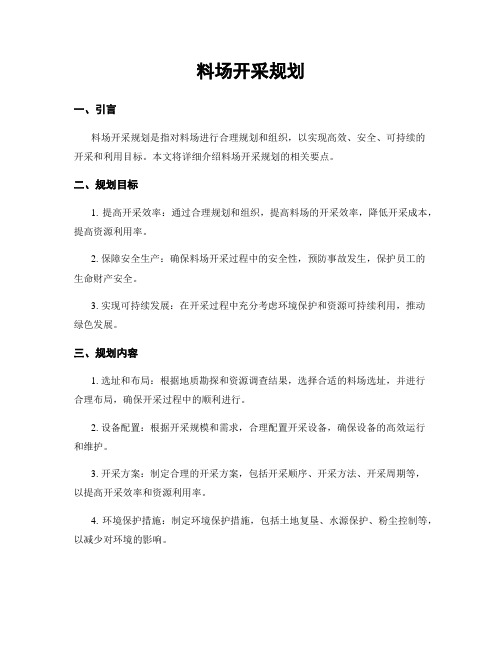 料场开采规划

一、引言

料场开采规划是指对料场进行合理规划和组织，以实现高效、安全、可持续的开采和利用目标。本文将详细介绍料场开采规划的相关要点。

二、规划目标

1. 提高开采效率：通过合理规划和组织，提高料场的开采效率，降低开采成本，提高资源利用率。

2. 保障安全生产：确保料场开采过程中的安全性，预防事故发生，保护员工的生命财产安全。

3. 实现可持续发展：在开采过程中充分考虑环境保护和资源可持续利用，推动绿色发展。

三、规划内容

1. 选址和布局：根据地质勘探和资源调查结果，选择合适的料场选址，并进行合理布局，确保开采过程中的顺利进行。

2. 设备配置：根据开采规模和需求，合理配置开采设备，确保设备的高效运行和维护。

3. 开采方案：制定合理的开采方案，包括开采顺序、开采方法、开采周期等，以提高开采效率和资源利用率。

4. 环境保护措施：制定环境保护措施，包括土地复垦、水源保护、粉尘控制等，以减少对环境的影响。